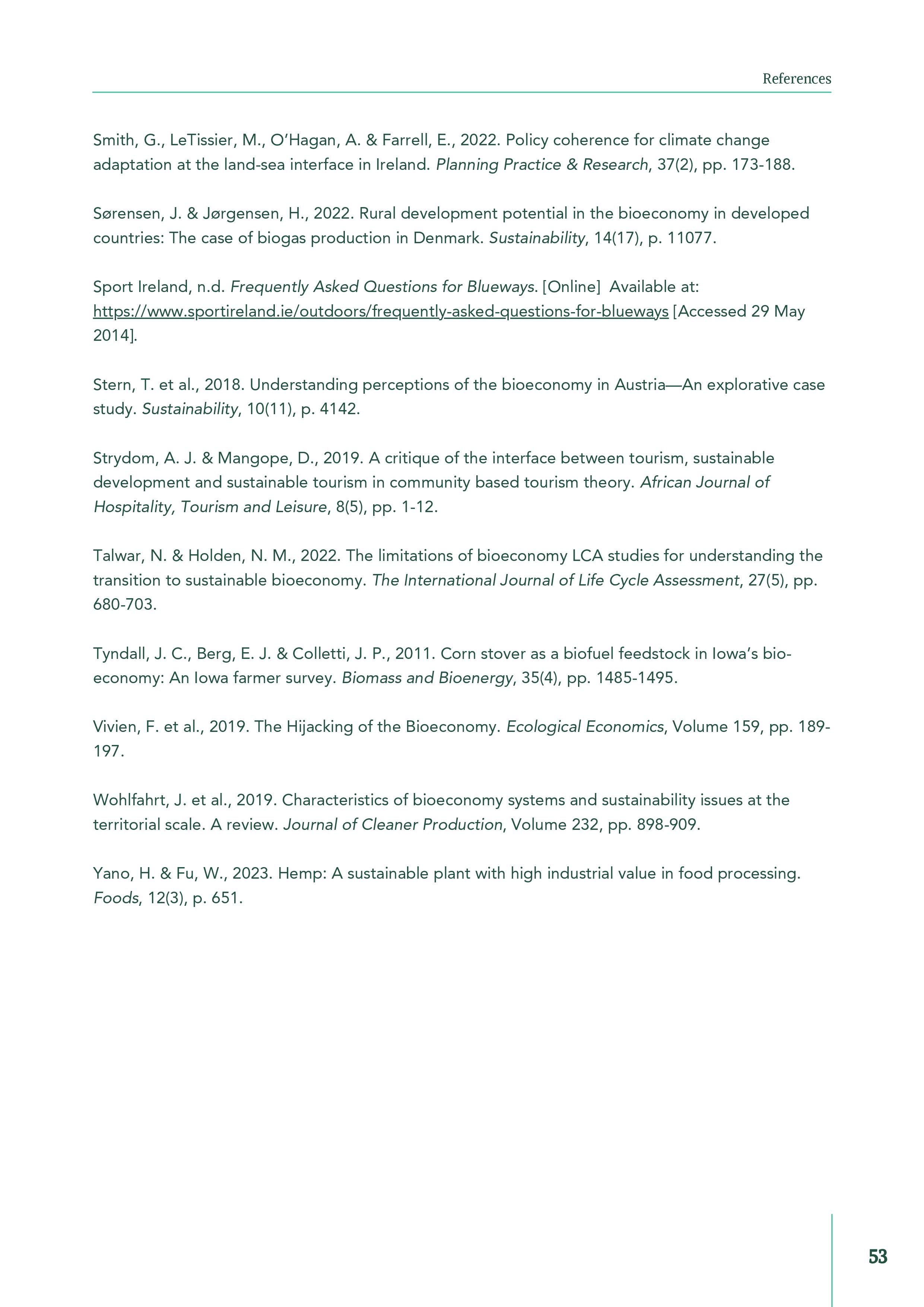 References

Smith, G., LeTissier, M., O'Hagan, A. & Farrell, E., 2022. Policy coherence for climate change adaptation at the land-sea interface in Ireland. Planning Practice & Research, 37(2), pp. 173-188.

Sørensen, J. & Jørgensen, H., 2022. Rural development potential in the bioeconomy in developed countries: The case of biogas production in Denmark. Sustainability, 14(17), p. 11077.

Sport Ireland, n.d. Frequently Asked Questions for Blueways. [Online] Available at: https://www.sportireland.ie/outdoors/frequently-asked-questions-for-blueways [Accessed 29 May 2014].

Stern, T. et al., 2018. Understanding perceptions of the bioeconomy in Austria—An explorative case study. Sustainability, 10(11), p. 4142.

Strydom, A. J. & Mangope, D., 2019. A critique of the interface between tourism, sustainable development and sustainable tourism in community based tourism theory. African Journal of Hospitality, Tourism and Leisure, 8(5), pp. 1-12.

Talwar, N. & Holden, N. M., 2022. The limitations of bioeconomy LCA studies for understanding the transition to sustainable bioeconomy. The International Journal of Life Cycle Assessment, 27(5), pp. 680-703.

Tyndall, J. C., Berg, E. J. & Colletti, J. P., 2011. Corn stover as a biofuel feedstock in Iowa's bio-economy: An Iowa farmer survey. Biomass and Bioenergy, 35(4), pp. 1485-1495.

Vivien, F. et al., 2019. The Hijacking of the Bioeconomy. Ecological Economics, Volume 159, pp. 189-197.

Wohlfahrt, J. et al., 2019. Characteristics of bioeconomy systems and sustainability issues at the territorial scale. A review. Journal of Cleaner Production, Volume 232, pp. 898-909.

Yano, H. & Fu, W., 2023. Hemp: A sustainable plant with high industrial value in food processing. Foods, 12(3), p. 651.

53